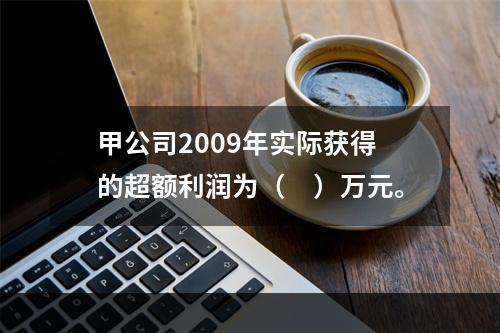 甲公司2009年实际获得的超额利润为（　）万元。